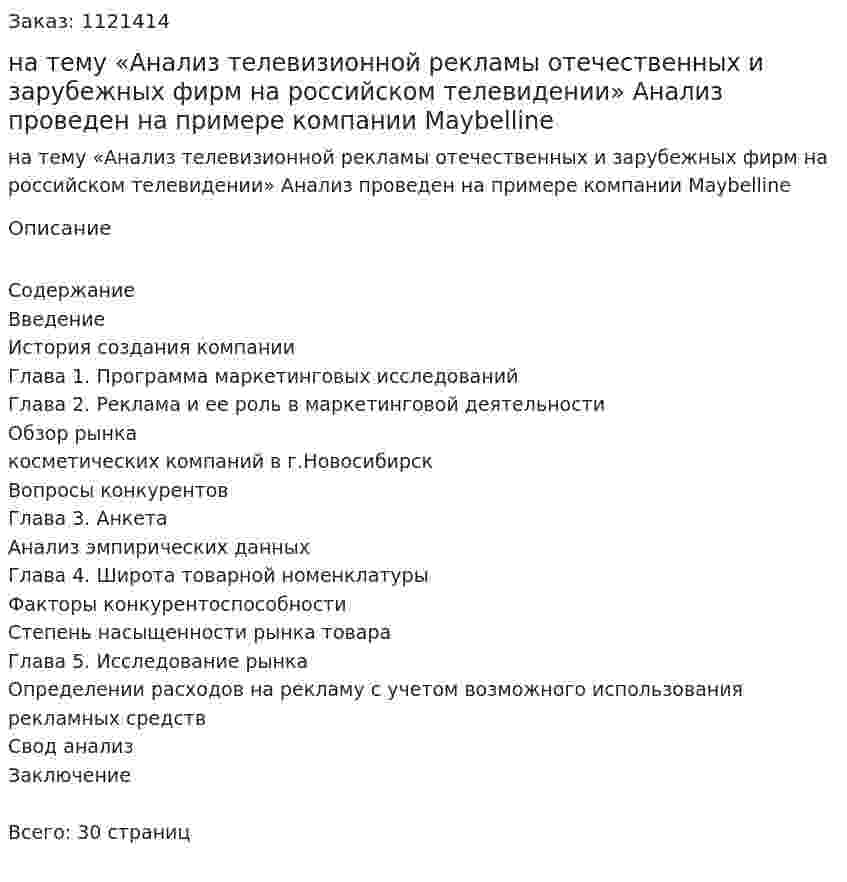 Заказ: 1121414

на тему «Анализ телевизионной рекламы отечественных и зарубежных фирм на российском телевидении» Анализ проведен на примере компании Maybelline

на тему «Анализ телевизионной рекламы отечественных и зарубежных фирм на российском телевидении» Анализ проведен на примере компании Maybelline

Описание

Содержание
Введение
История создания компании
Глава 1. Программа маркетинговых исследований
Глава 2. Реклама и ее роль в маркетинговой деятельности
Обзор рынка
косметических компаний в г.Новосибирск
Вопросы конкурентов
Глава 3. Анкета
Анализ эмпирических данных
Глава 4. Широта товарной номенклатуры
Факторы конкурентоспособности
Степень насыщенности рынка товара
Глава 5. Исследование рынка
Определении расходов на рекламу с учетом возможного использования рекламных средств
Свод анализ
Заключение

Всего: 30 страниц